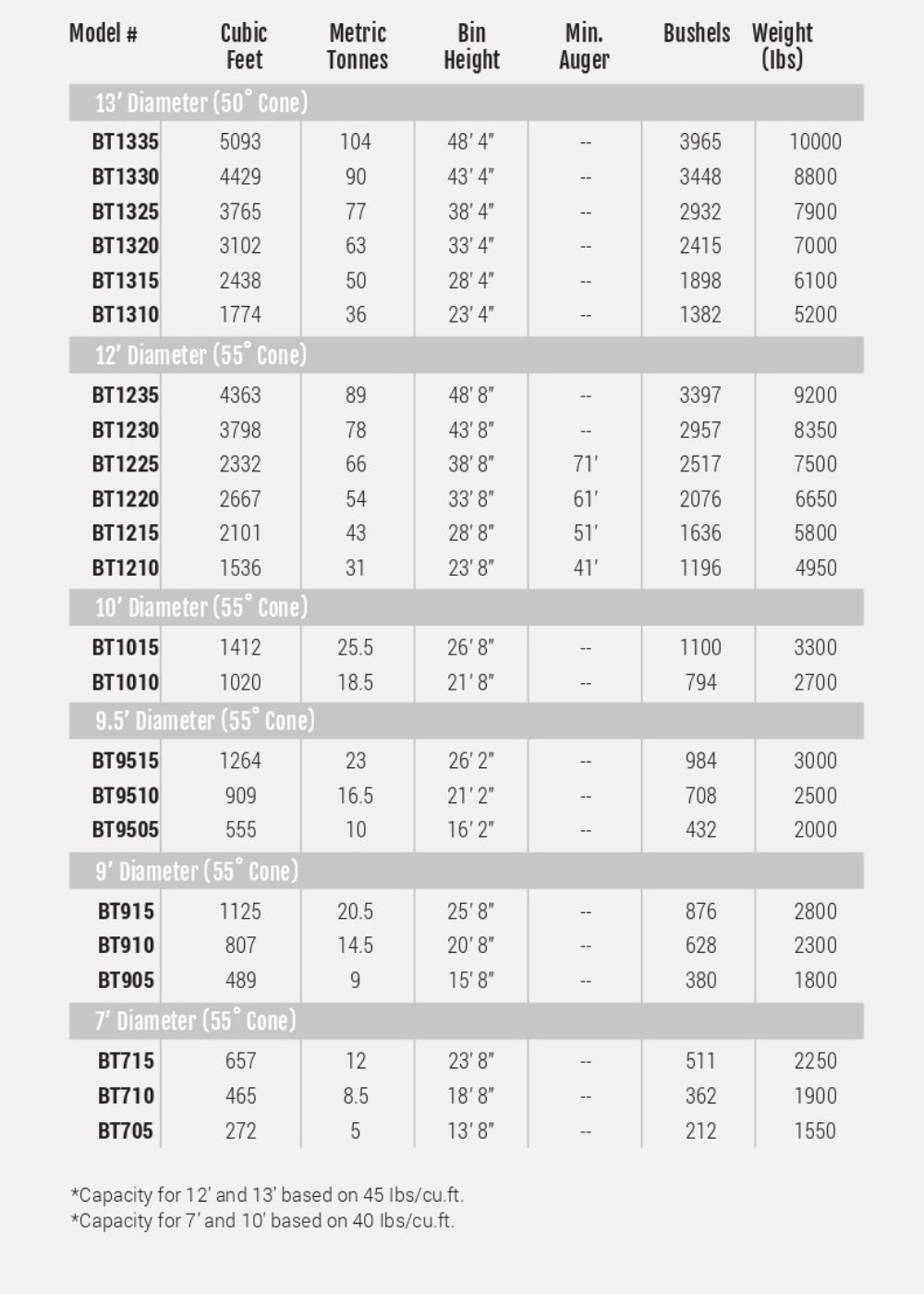 | Model # | Cubic Feet | Metric Tonnes | Bin Height | Min. Auger | Bushels | Weight (lbs) |
|---|---|---|---|---|---|---|
| 13' Diameter (50° Cone) | | | | | | |
| BT1335 | 5093 | 104 | 48' 4" | -- | 3965 | 10000 |
| BT1330 | 4429 | 90 | 43' 4" | -- | 3448 | 8800 |
| BT1325 | 3765 | 77 | 38' 4" | -- | 2932 | 7900 |
| BT1320 | 3102 | 63 | 33' 4" | -- | 2415 | 7000 |
| BT1315 | 2438 | 50 | 28' 4" | -- | 1898 | 6100 |
| BT1310 | 1774 | 36 | 23' 4" | -- | 1382 | 5200 |
| 12' Diameter (55° Cone) | | | | | | |
| BT1235 | 4363 | 89 | 48' 8" | -- | 3397 | 9200 |
| BT1230 | 3798 | 78 | 43' 8" | -- | 2957 | 8350 |
| BT1225 | 2332 | 66 | 38' 8" | 71' | 2517 | 7500 |
| BT1220 | 2667 | 54 | 33' 8" | 61' | 2076 | 6650 |
| BT1215 | 2101 | 43 | 28' 8" | 51' | 1636 | 5800 |
| BT1210 | 1536 | 31 | 23' 8" | 41' | 1196 | 4950 |
| 10' Diameter (55° Cone) | | | | | | |
| BT1015 | 1412 | 25.5 | 26' 8" | -- | 1100 | 3300 |
| BT1010 | 1020 | 18.5 | 21' 8" | -- | 794 | 2700 |
| 9.5' Diameter (55° Cone) | | | | | | |
| BT9515 | 1264 | 23 | 26' 2" | -- | 984 | 3000 |
| BT9510 | 909 | 16.5 | 21' 2" | -- | 708 | 2500 |
| BT9505 | 555 | 10 | 16' 2" | -- | 432 | 2000 |
| 9' Diameter (55° Cone) | | | | | | |
| BT915 | 1125 | 20.5 | 25' 8" | -- | 876 | 2800 |
| BT910 | 807 | 14.5 | 20' 8" | -- | 628 | 2300 |
| BT905 | 489 | 9 | 15' 8" | -- | 380 | 1800 |
| 7' Diameter (55° Cone) | | | | | | |
| BT715 | 657 | 12 | 23' 8" | -- | 511 | 2250 |
| BT710 | 465 | 8.5 | 18' 8" | -- | 362 | 1900 |
| BT705 | 272 | 5 | 13' 8" | -- | 212 | 1550 |

*Capacity for 12' and 13' based on 45 lbs/cu.ft.
*Capacity for 7' and 10' based on 40 lbs/cu.ft.